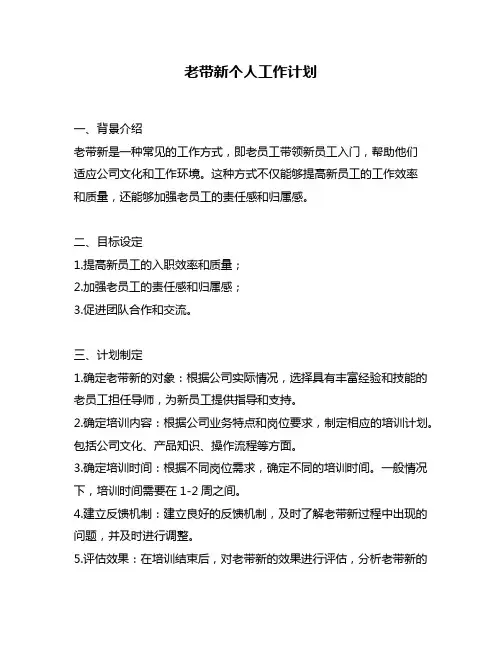 老带新个人工作计划

一、背景介绍

老带新是一种常见的工作方式，即老员工带领新员工入门，帮助他们适应公司文化和工作环境。这种方式不仅能够提高新员工的工作效率和质量，还能够加强老员工的责任感和归属感。

二、目标设定

1.提高新员工的入职效率和质量；

2.加强老员工的责任感和归属感；

3.促进团队合作和交流。

三、计划制定

1.确定老带新的对象：根据公司实际情况，选择具有丰富经验和技能的老员工担任导师，为新员工提供指导和支持。

2.确定培训内容：根据公司业务特点和岗位要求，制定相应的培训计划。包括公司文化、产品知识、操作流程等方面。

3.确定培训时间：根据不同岗位需求，确定不同的培训时间。一般情况下，培训时间需要在 1-2 周之间。

4.建立反馈机制：建立良好的反馈机制，及时了解老带新过程中出现的问题，并及时进行调整。

5.评估效果：在培训结束后，对老带新的效果进行评估，分析老带新的